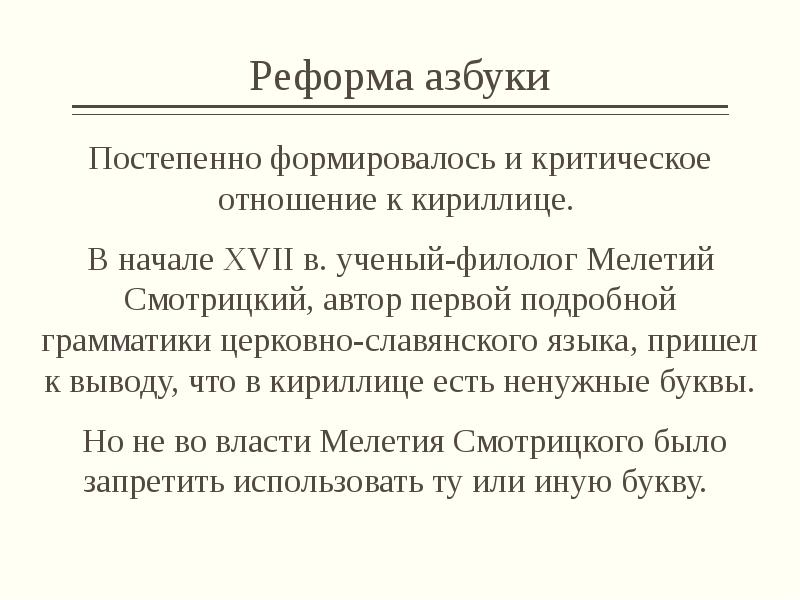 Реформа азбуки

Постепенно формировалось и критическое отношение к кириллице.

В начале XVII в. ученый-филолог Мелетий Смотрицкий, автор первой подробной грамматики церковно-славянского языка, пришел к выводу, что в кириллице есть ненужные буквы.

Но не во власти Мелетия Смотрицкого было запретить использовать ту или иную букву.